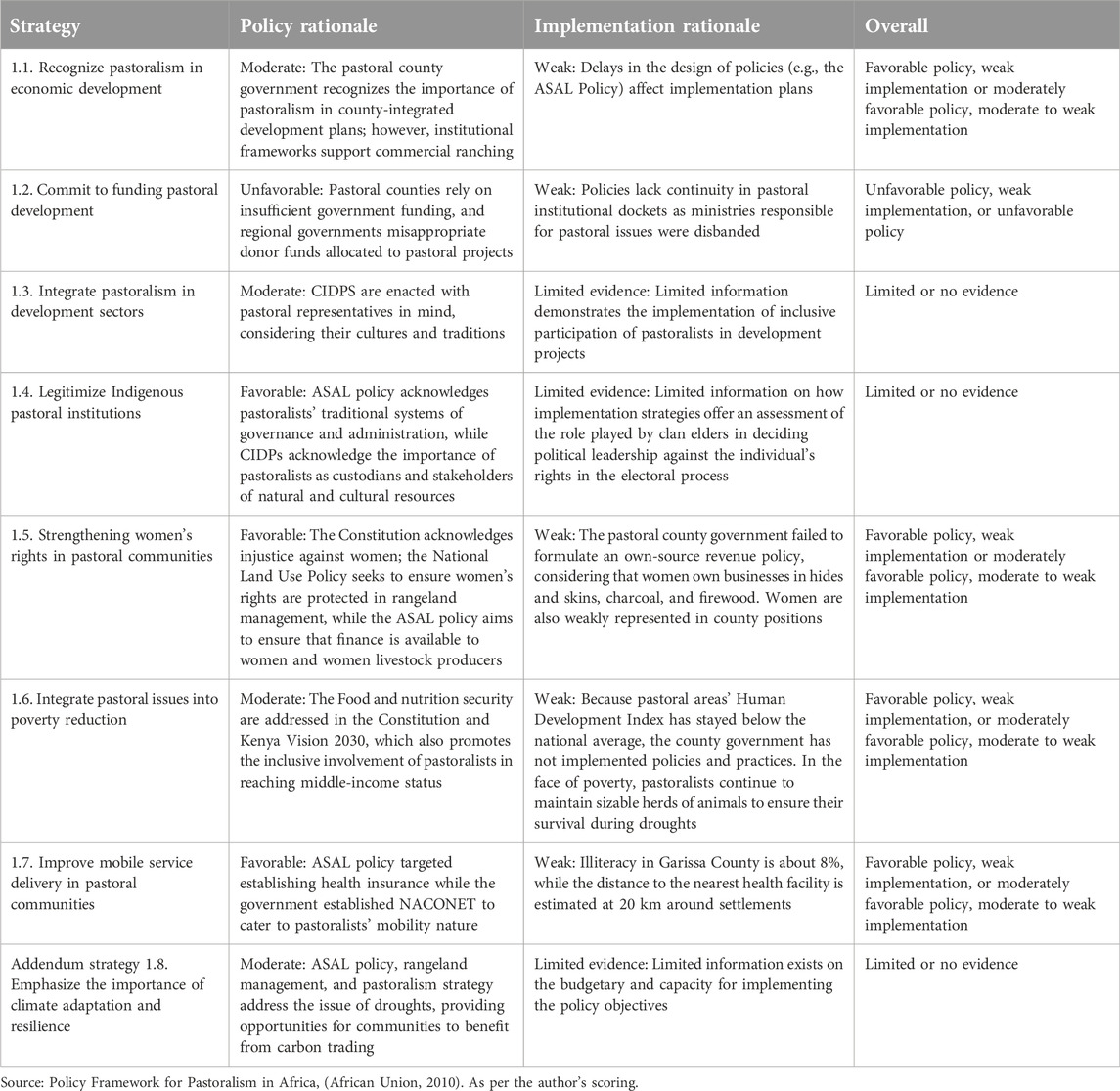 | Strategy | Policy rationale | Implementation rationale | Overall |
|---|---|---|---|
| 1.1. Recognize pastoralism in economic development | Moderate: The pastoral county government recognizes the importance of pastoralism in county-integrated development plans; however, institutional frameworks support commercial ranching | Weak: Delays in the design of policies (e.g., the ASAL Policy) affect implementation plans | Favorable policy, weak implementation or moderately favorable policy, moderate to weak implementation |
| 1.2. Commit to funding pastoral development | Unfavorable: Pastoral counties rely on insufficient government funding, and regional governments misappropriate donor funds allocated to pastoral projects | Weak: Policies lack continuity in pastoral institutional dockets as ministries responsible for pastoral issues were disbanded | Unfavorable policy, weak implementation, or unfavorable policy |
| 1.3. Integrate pastoralism in development sectors | Moderate: CIDPS are enacted with pastoral representatives in mind, considering their cultures and traditions | Limited evidence: Limited information demonstrates the implementation of inclusive participation of pastoralists in development projects | Limited or no evidence |
| 1.4. Legitimize Indigenous pastoral institutions | Favorable: ASAL policy acknowledges pastoralists' traditional systems of governance and administration, while CIDPs acknowledge the importance of pastoralists as custodians and stakeholders of natural and cultural resources | Limited evidence: Limited information on how implementation strategies offer an assessment of the role played by clan elders in deciding political leadership against the individual's rights in the electoral process | Limited or no evidence |
| 1.5. Strengthening women's rights in pastoral communities | Favorable: The Constitution acknowledges injustice against women; the National Land Use Policy seeks to ensure women's rights are protected in rangeland management, while the ASAL policy aims to ensure that finance is available to women and women livestock producers | Weak: The pastoral county government failed to formulate an own-source revenue policy, considering that women own businesses in hides and skins, charcoal, and firewood. Women are also weakly represented in county positions | Favorable policy, weak implementation or moderately favorable policy, moderate to weak implementation |
| 1.6. Integrate pastoral issues into poverty reduction | Moderate: The Food and nutrition security are addressed in the Constitution and Kenya Vision 2030, which also promotes the inclusive involvement of pastoralists in reaching middle-income status | Weak: Because pastoral areas' Human Development Index has stayed below the national average, the county government has not implemented policies and practices. In the face of poverty, pastoralists continue to maintain sizable herds of animals to ensure their survival during droughts | Favorable policy, weak implementation, or moderately favorable policy, moderate to weak implementation |
| 1.7. Improve mobile service delivery in pastoral communities | Favorable: ASAL policy targeted establishing health insurance while the government established NACONET to cater to pastoralists' mobility nature | Weak: Illiteracy in Garissa County is about 8%, while the distance to the nearest health facility is estimated at 20 km around settlements | Favorable policy, weak implementation, or moderately favorable policy, moderate to weak implementation |
| Addendum strategy 1.8. Emphasize the importance of climate adaptation and resilience | Moderate: ASAL policy, rangeland management, and pastoralism strategy address the issue of droughts, providing opportunities for communities to benefit from carbon trading | Limited evidence: Limited information exists on the budgetary and capacity for implementing the policy objectives | Limited or no evidence |

Source: Policy Framework for Pastoralism in Africa, (African Union, 2010). As per the author's scoring.